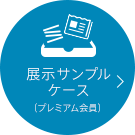 展示サンプルケース
〔プレミアム会員〕